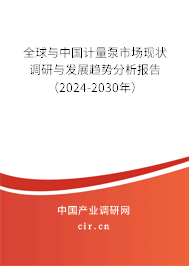 全球与中国计量泵市场现状调研与发展趋势分析报告（2024-2030年）

中国产业调研网

cir.cn